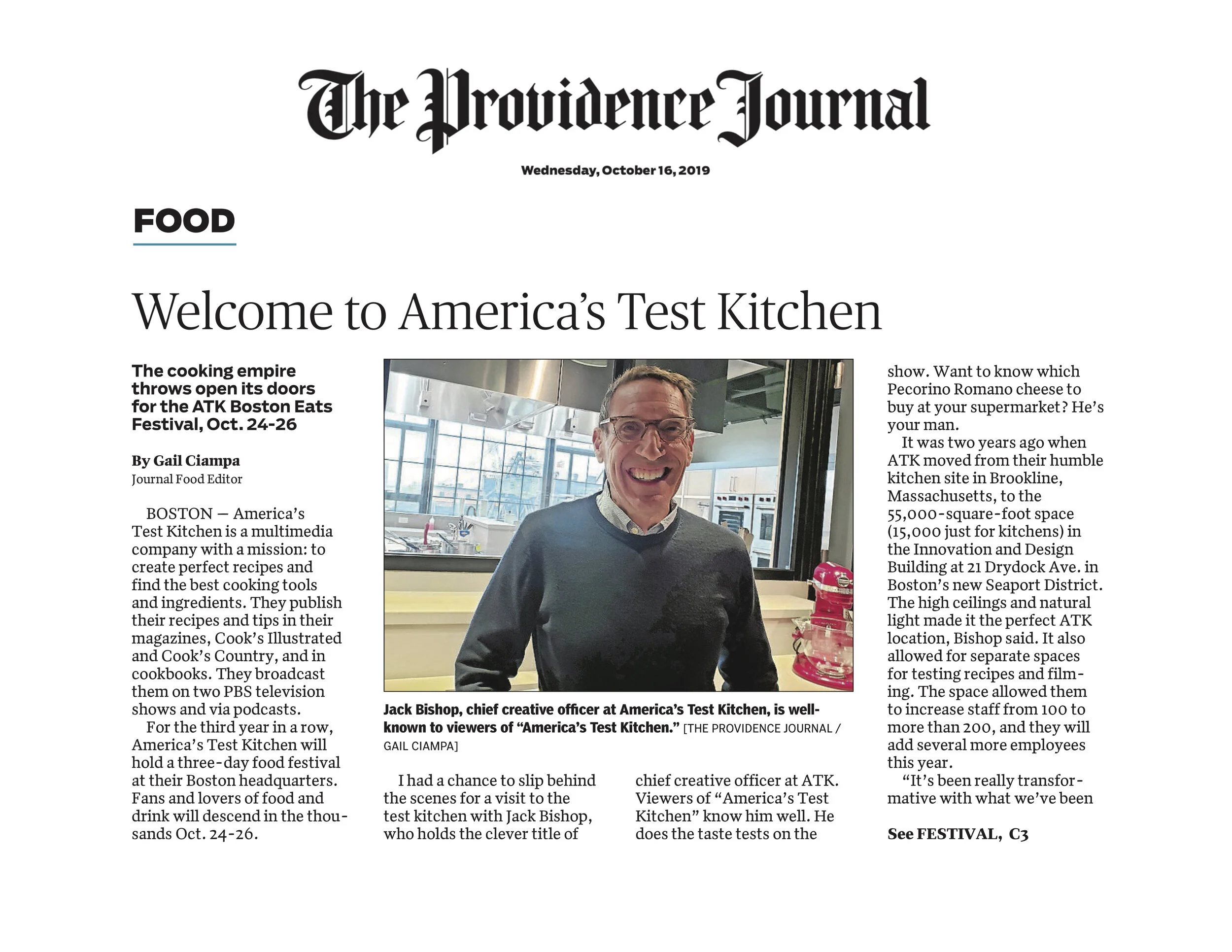 The Providence Journal

Wednesday, October 16, 2019

FOOD

Welcome to America's Test Kitchen

The cooking empire throws open its doors for the ATK Boston Eats Festival, Oct. 24-26

By Gail Ciampa
Journal Food Editor

BOSTON — America's Test Kitchen is a multimedia company with a mission: to create perfect recipes and find the best cooking tools and ingredients. They publish their recipes and tips in their magazines, Cook's Illustrated and Cook's Country, and in cookbooks. They broadcast them on two PBS television shows and via podcasts.

For the third year in a row, America's Test Kitchen will hold a three-day food festival at their Boston headquarters. Fans and lovers of food and drink will descend in the thousands Oct. 24-26.

Jack Bishop, chief creative officer at America's Test Kitchen, is well-known to viewers of "America's Test Kitchen." [THE PROVIDENCE JOURNAL / GAIL CIAMPA]

I had a chance to slip behind the scenes for a visit to the test kitchen with Jack Bishop, who holds the clever title of chief creative officer at ATK. Viewers of "America's Test Kitchen" know him well. He does the taste tests on the show. Want to know which Pecorino Romano cheese to buy at your supermarket? He's your man.

It was two years ago when ATK moved from their humble kitchen site in Brookline, Massachusetts, to the 55,000-square-foot space (15,000 just for kitchens) in the Innovation and Design Building at 21 Drydock Ave. in Boston's new Seaport District. The high ceilings and natural light made it the perfect ATK location, Bishop said. It also allowed for separate spaces for testing recipes and filming. The space allowed them to increase staff from 100 to more than 200, and they will add several more employees this year.

"It's been really transformative with what we've been

See FESTIVAL, C3